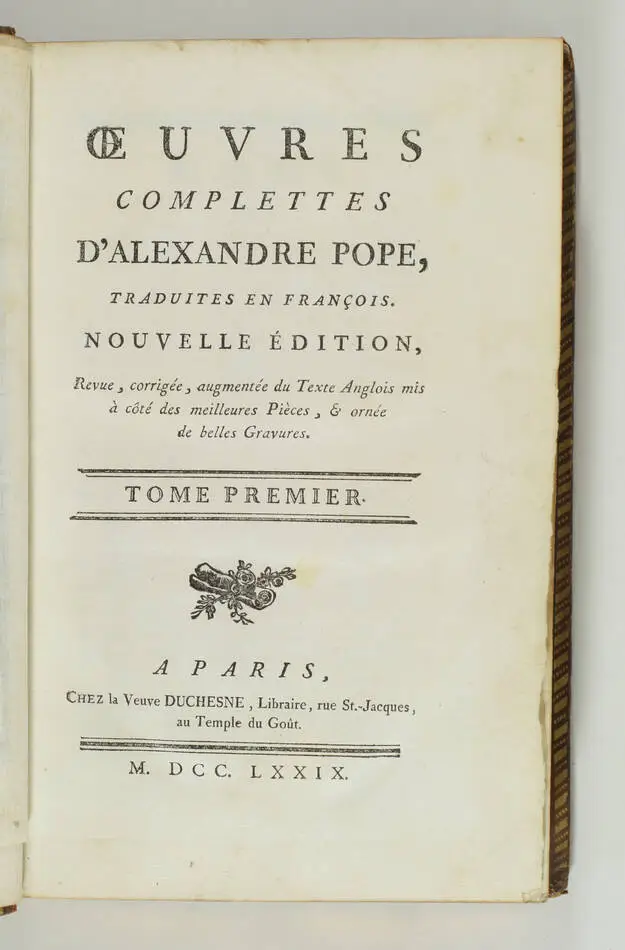 ŒUVRES
COMPLETTES
D'ALEXANDRE POPE,
TRADUITES EN FRANÇOIS.
NOUVELLE ÉDITION,
Revue, corrigée, augmentée du Texte Anglois mis à côté des meilleures Pièces, & ornée de belles Gravures.

TOME PREMIER.

A PARIS,
CHEZ la Veuve DUCHESNE, Libraire, rue St.-Jacques, au Temple du Goût.

M. DCC. LXXIX.